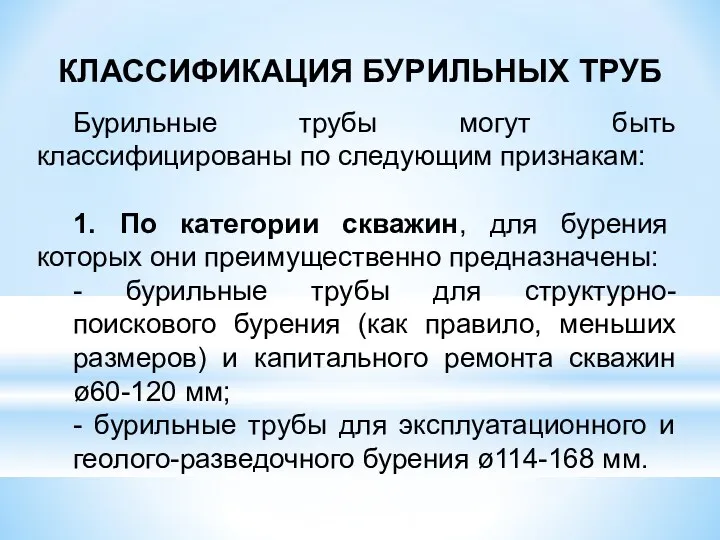 КЛАССИФИКАЦИЯ БУРИЛЬНЫХ ТРУБ

Бурильные трубы могут быть классифицированы по следующим признакам:

1. По категории скважин, для бурения которых они преимущественно предназначены:
- бурильные трубы для структурно-поискового бурения (как правило, меньших размеров) и капитального ремонта скважин ø60-120 мм;
- бурильные трубы для эксплуатационного и геолого-разведочного бурения ø114-168 мм.